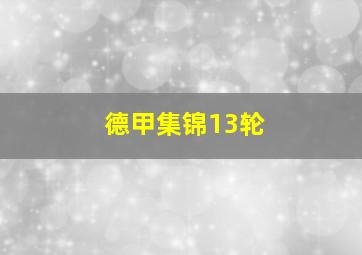 德甲集锦13轮